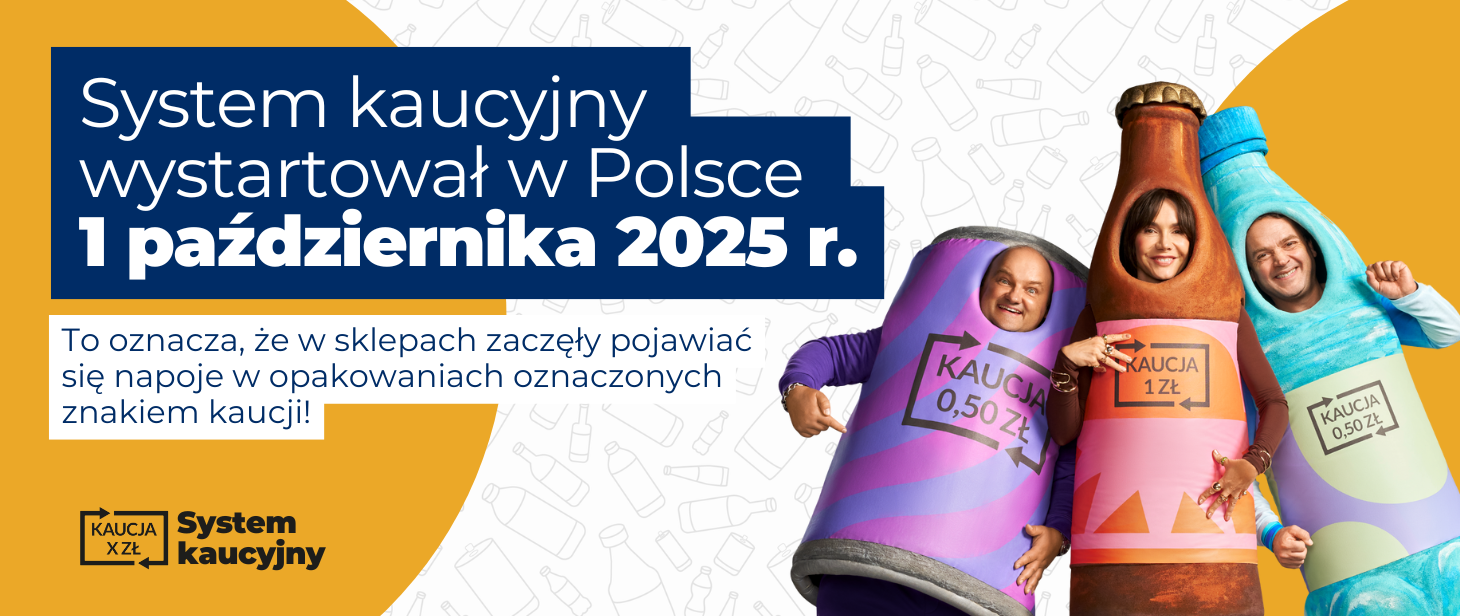 System kaucyjny wystartował w Polsce
1 października 2025 r.

To oznacza, że w sklepach zaczęły pojawiać się napoje w opakowaniach oznaczonych znakiem kaucji!

KAUCJA X ZŁ System kaucyjny

KAUCJA 0,50 ZŁ

KAUCJA 1 ZŁ

KAUCJA 0,50 ZŁ